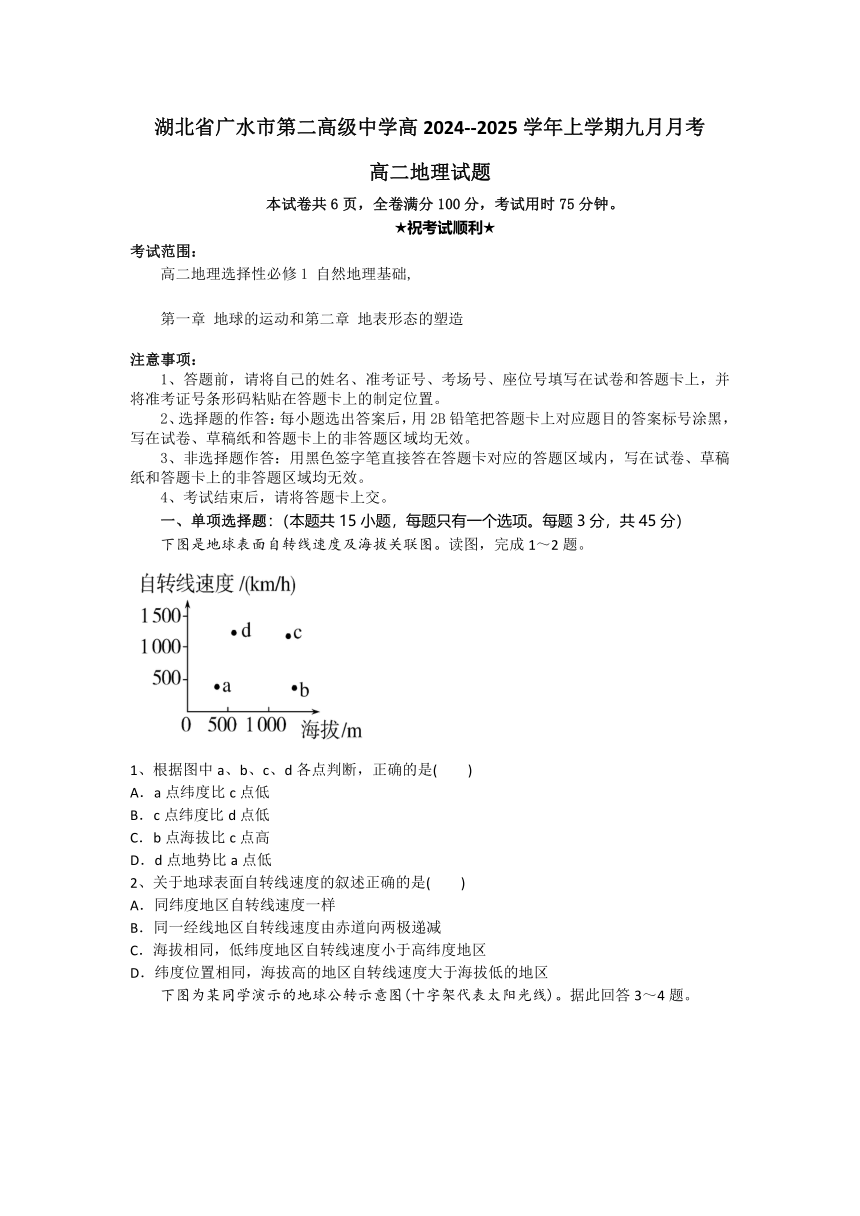 湖北省广水市第二高级中学高 2024--2025 学年上学期九月月考

高二地理试题

本试卷共 6 页，全卷满分 100 分，考试用时 75 分钟。

★祝考试顺利★

考试范围：

高二地理选择性必修 1 自然地理基础,

第一章 地球的运动和第二章 地表形态的塑造

注意事项：

1、答题前，请将自己的姓名、准考证号、考场号、座位号填写在试卷和答题卡上，并将准考证号条形码粘贴在答题卡上的制定位置。

2、选择题的作答：每小题选出答案后，用 2B 铅笔把答题卡上对应题目的答案标号涂黑，写在试卷、草稿纸和答题卡上的非答题区域均无效。

3、非选择题作答：用黑色签字笔直接答在答题卡对应的答题区域内，写在试卷、草稿纸和答题卡上的非答题区域均无效。

4、考试结束后，请将答题卡上交。

一、单项选择题：(本题共 15 小题，每题只有一个选项。每题 3 分，共 45 分)

下图是地球表面自转线速度及海拔关联图。读图，完成 1～2 题。

自转线速度 /(km/h)
1 500
1 000
500
0 500 1 000 海拔/m
d c a b

1、根据图中 a、b、c、d 各点判断，正确的是(    )
A．a 点纬度比 c 点低
B．c 点纬度比 d 点低
C．b 点海拔比 c 点高
D．d 点地势比 a 点低

2、关于地球表面自转线速度的叙述正确的是(    )
A．同纬度地区自转线速度一样
B．同一经线地区自转线速度由赤道向两极递减
C．海拔相同，低纬度地区自转线速度小于高纬度地区
D．纬度位置相同，海拔高的地区自转线速度大于海拔低的地区

下图为某同学演示的地球公转示意图(十字架代表太阳光线)。据此回答 3～4 题。